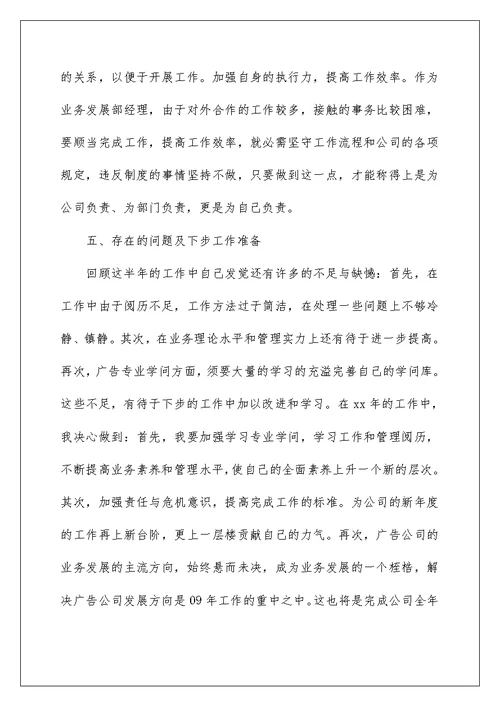 的关系，以便于开展工作。加强自身的执行力，提高工作效率。作为业务发展部经理，由于对外合作的工作较多，接触的事务比较困难，要顺当完成工作，提高工作效率，就必需坚守工作流程和公司的各项规定，违反制度的事情坚持不做，只要做到这一点，才能称得上是为公司负责、为部门负责，更是为自己负责。

五、存在的问题及下步工作准备

回顾这半年的工作中自己发觉还有许多的不足与缺憾：首先，在工作中由于阅历不足，工作方法过于简洁，在处理一些问题上不够冷静、镇静。其次，在业务理论水平和管理实力上还有待于进一步提高。再次，广告专业学问方面，须要大量的学习的充溢完善自己的学问库。这些不足，有待于下步的工作中加以改进和学习。在 xx 年的工作中，我决心做到：首先，我要加强学习专业学问，学习工作和管理阅历，不断提高业务素养和管理水平，使自己的全面素养上升一个新的层次。其次，加强责任与危机意识，提高完成工作的标准。为公司的新年度的工作再上新台阶，更上一层楼贡献自己的力气。再次，广告公司的业务发展的主流方向，始终悬而未决，成为业务发展的一个桎梏，解决广告公司发展方向是 09 年工作的重中之中。这也将是完成公司全年